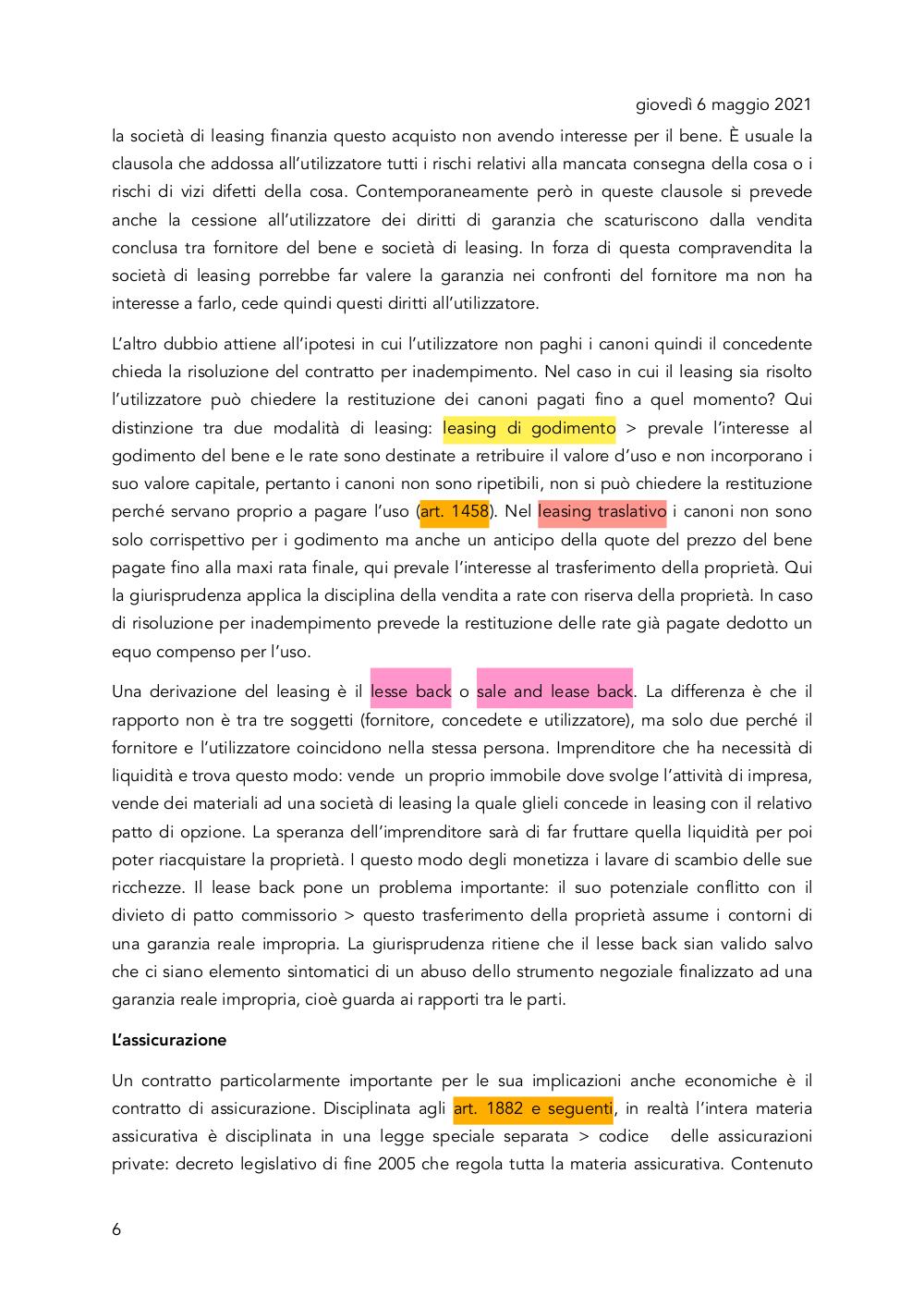 giovedì 6 maggio 2021

la società di leasing finanzia questo acquisto non avendo interesse per il bene. È usuale la clausola che addossa all'utilizzatore tutti i rischi relativi alla mancata consegna della cosa o i rischi di vizi difetti della cosa. Contemporaneamente però in queste clausole si prevede anche la cessione all'utilizzatore dei diritti di garanzia che scaturiscono dalla vendita conclusa tra fornitore del bene e società di leasing. In forza di questa compravendita la società di leasing porrebbe far valere la garanzia nei confronti del fornitore ma non ha interesse a farlo, cede quindi questi diritti all'utilizzatore.

L'altro dubbio attiene all'ipotesi in cui l'utilizzatore non paghi i canoni quindi il concedente chieda la risoluzione del contratto per inadempimento. Nel caso in cui il leasing sia risolto l'utilizzatore può chiedere la restituzione dei canoni pagati fino a quel momento? Qui distinzione tra due modalità di leasing: leasing di godimento > prevale l'interesse al godimento del bene e le rate sono destinate a retribuire il valore d'uso e non incorporano i suo valore capitale, pertanto i canoni non sono ripetibili, non si può chiedere la restituzione perché servano proprio a pagare l'uso (art. 1458). Nel leasing traslativo i canoni non sono solo corrispettivo per i godimento ma anche un anticipo della quote del prezzo del bene pagate fino alla maxi rata finale, qui prevale l'interesse al trasferimento della proprietà. Qui la giurisprudenza applica la disciplina della vendita a rate con riserva della proprietà. In caso di risoluzione per inadempimento prevede la restituzione delle rate già pagate dedotto un equo compenso per l'uso.

Una derivazione del leasing è il lesse back o sale and lease back. La differenza è che il rapporto non è tra tre soggetti (fornitore, concedete e utilizzatore), ma solo due perché il fornitore e l'utilizzatore coincidono nella stessa persona. Imprenditore che ha necessità di liquidità e trova questo modo: vende un proprio immobile dove svolge l'attività di impresa, vende dei materiali ad una società di leasing la quale glieli concede in leasing con il relativo patto di opzione. La speranza dell'imprenditore sarà di far fruttare quella liquidità per poi poter riacquistare la proprietà. I questo modo degli monetizza i lavare di scambio delle sue ricchezze. Il lease back pone un problema importante: il suo potenziale conflitto con il divieto di patto commissorio > questo trasferimento della proprietà assume i contorni di una garanzia reale impropria. La giurisprudenza ritiene che il lesse back sian valido salvo che ci siano elemento sintomatici di un abuso dello strumento negoziale finalizzato ad una garanzia reale impropria, cioè guarda ai rapporti tra le parti.

L'assicurazione

Un contratto particolarmente importante per le sua implicazioni anche economiche è il contratto di assicurazione. Disciplinata agli art. 1882 e seguenti, in realtà l'intera materia assicurativa è disciplinata in una legge speciale separata > codice delle assicurazioni private: decreto legislativo di fine 2005 che regola tutta la materia assicurativa. Contenuto

6